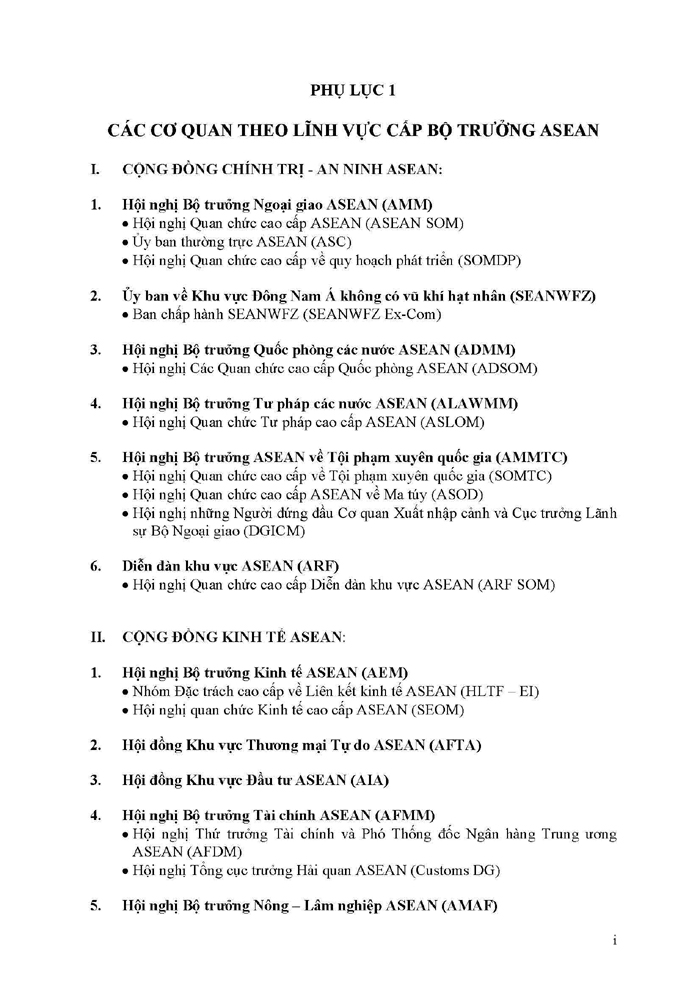 PHỤ LỤC 1

CÁC CƠ QUAN THEO LĨNH VỰC CẤP BỘ TRƯỞNG ASEAN

I. CỘNG ĐỒNG CHÍNH TRỊ - AN NINH ASEAN:

1. Hội nghị Bộ trưởng Ngoại giao ASEAN (AMM)
• Hội nghị Quan chức cao cấp ASEAN (ASEAN SOM)
• Ủy ban thường trực ASEAN (ASC)
• Hội nghị Quan chức cao cấp về quy hoạch phát triển (SOMDP)

2. Ủy ban về Khu vực Đông Nam Á không có vũ khí hạt nhân (SEANWFZ)
• Ban chấp hành SEANWFZ (SEANWFZ Ex-Com)

3. Hội nghị Bộ trưởng Quốc phòng các nước ASEAN (ADMM)
• Hội nghị Các Quan chức cao cấp Quốc phòng ASEAN (ADSOM)

4. Hội nghị Bộ trưởng Tư pháp các nước ASEAN (ALAWMM)
• Hội nghị Quan chức Tư pháp cao cấp ASEAN (ASLOM)

5. Hội nghị Bộ trưởng ASEAN về Tội phạm xuyên quốc gia (AMMTC)
• Hội nghị Quan chức cao cấp về Tội phạm xuyên quốc gia (SOMTC)
• Hội nghị Quan chức cao cấp ASEAN về Ma túy (ASOD)
• Hội nghị những Người đứng đầu Cơ quan Xuất nhập cảnh và Cục trưởng Lãnh sự Bộ Ngoại giao (DGICM)

6. Diễn đàn khu vực ASEAN (ARF)
• Hội nghị Quan chức cao cấp Diễn đàn khu vực ASEAN (ARF SOM)

II. CỘNG ĐỒNG KINH TẾ ASEAN:

1. Hội nghị Bộ trưởng Kinh tế ASEAN (AEM)
• Nhóm Đặc trách cao cấp về Liên kết kinh tế ASEAN (HLTF – EI)
• Hội nghị quan chức Kinh tế cao cấp ASEAN (SEOM)

2. Hội đồng Khu vực Thương mại Tự do ASEAN (AFTA)

3. Hội đồng Khu vực Đầu tư ASEAN (AIA)

4. Hội nghị Bộ trưởng Tài chính ASEAN (AFMM)
• Hội nghị Thứ trưởng Tài chính và Phó Thống đốc Ngân hàng Trung ương ASEAN (AFDM)
• Hội nghị Tổng cục trưởng Hải quan ASEAN (Customs DG)

5. Hội nghị Bộ trưởng Nông – Lâm nghiệp ASEAN (AMAF)

i